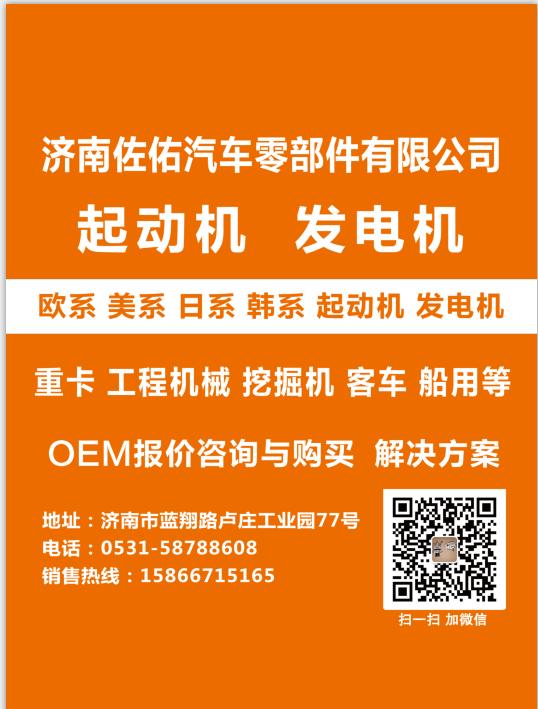 济南佐佑汽车零部件有限公司

起动机 发电机

欧系 美系 日系 韩系 起动机 发电机

重卡 工程机械 挖掘机 客车 船用等

OEM报价咨询与购买 解决方案

地址：济南市蓝翔路卢庄工业园77号
电话：0531-58788608
销售热线：15866715165

扫一扫 加微信